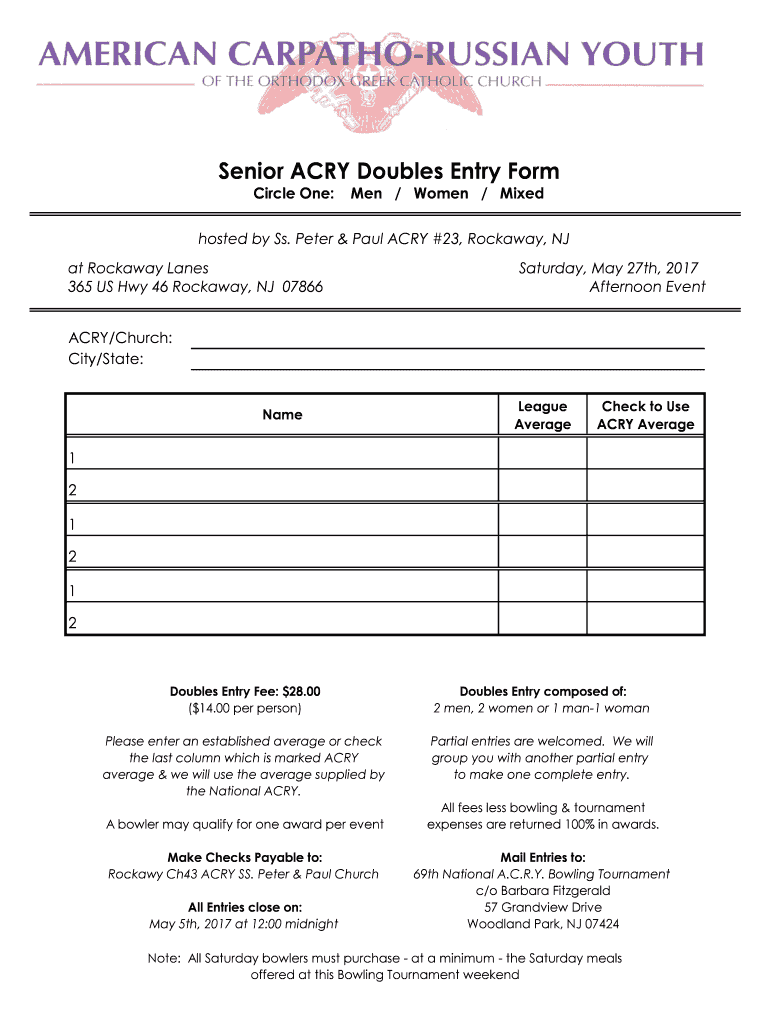 AMERICAN CARPATHO-RUSSIAN YOUTH
OF THE ORTHODOX GREEK CATHOLIC CHURCH

Senior ACRY Doubles Entry Form
Circle One: Men / Women / Mixed

hosted by Ss. Peter & Paul ACRY #23, Rockaway, NJ

at Rockaway Lanes
365 US Hwy 46 Rockaway, NJ 07866

Saturday, May 27th, 2017
Afternoon Event

ACRY/Church:
City/State:

| Name | League Average | Check to Use ACRY Average |
|---|---|---|
| 1 | | |
| 2 | | |
| 1 | | |
| 2 | | |
| 1 | | |
| 2 | | |

Doubles Entry Fee: $28.00
($14.00 per person)

Please enter an established average or check the last column which is marked ACRY average & we will use the average supplied by the National ACRY.

A bowler may qualify for one award per event

Make Checks Payable to:
Rockawy Ch43 ACRY SS. Peter & Paul Church

All Entries close on:
May 5th, 2017 at 12:00 midnight

Doubles Entry composed of:
2 men, 2 women or 1 man-1 woman

Partial entries are welcomed. We will group you with another partial entry to make one complete entry.

All fees less bowling & tournament expenses are returned 100% in awards.

Mail Entries to:
69th National A.C.R.Y. Bowling Tournament
c/o Barbara Fitzgerald
57 Grandview Drive
Woodland Park, NJ 07424

Note: All Saturday bowlers must purchase - at a minimum - the Saturday meals offered at this Bowling Tournament weekend